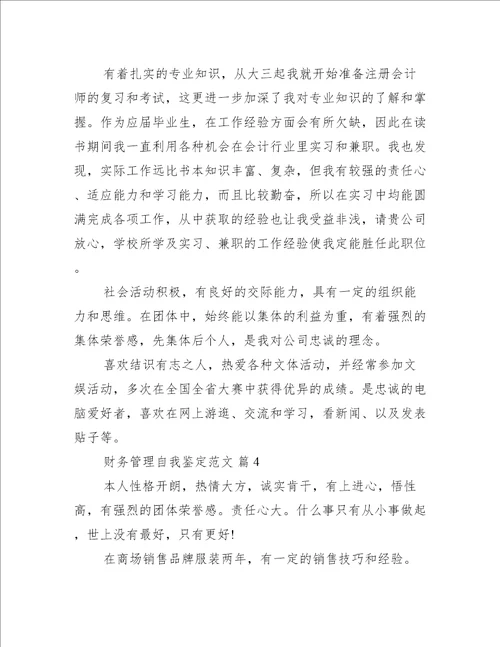 有着扎实的专业知识，从大三起我就开始准备注册会计师的复习和考试，这更进一步加深了我对专业知识的了解和掌握。作为应届毕业生，在工作经验方面会有所欠缺，因此在读书期间我一直利用各种机会在会计行业里实习和兼职。我也发现，实际工作远比书本知识丰富、复杂，但我有较强的责任心、适应能力和学习能力，而且比较勤奋，所以在实习中均能圆满完成各项工作，从中获取的经验也让我受益非浅，请贵公司放心，学校所学及实习、兼职的工作经验使我定能胜任此职位。

社会活动积极，有良好的交际能力，具有一定的组织能力和思维。在团体中，始终能以集体的利益为重，有着强烈的集体荣誉感，先集体后个人，是我对公司忠诚的理念。

喜欢结识有志之人，热爱各种文体活动，并经常参加文娱活动，多次在全国全省大赛中获得优异的成绩。是忠诚的电脑爱好者，喜欢在网上游逛、交流和学习，看新闻、以及发表贴子等。

财务管理自我鉴定范文 篇4

本人性格开朗，热情大方，诚实肯干，有上进心，悟性高，有强烈的团体荣誉感。责任心大。什么事只有从小事做起，世上没有最好，只有更好!

在商场销售品牌服装两年，有一定的销售技巧和经验。